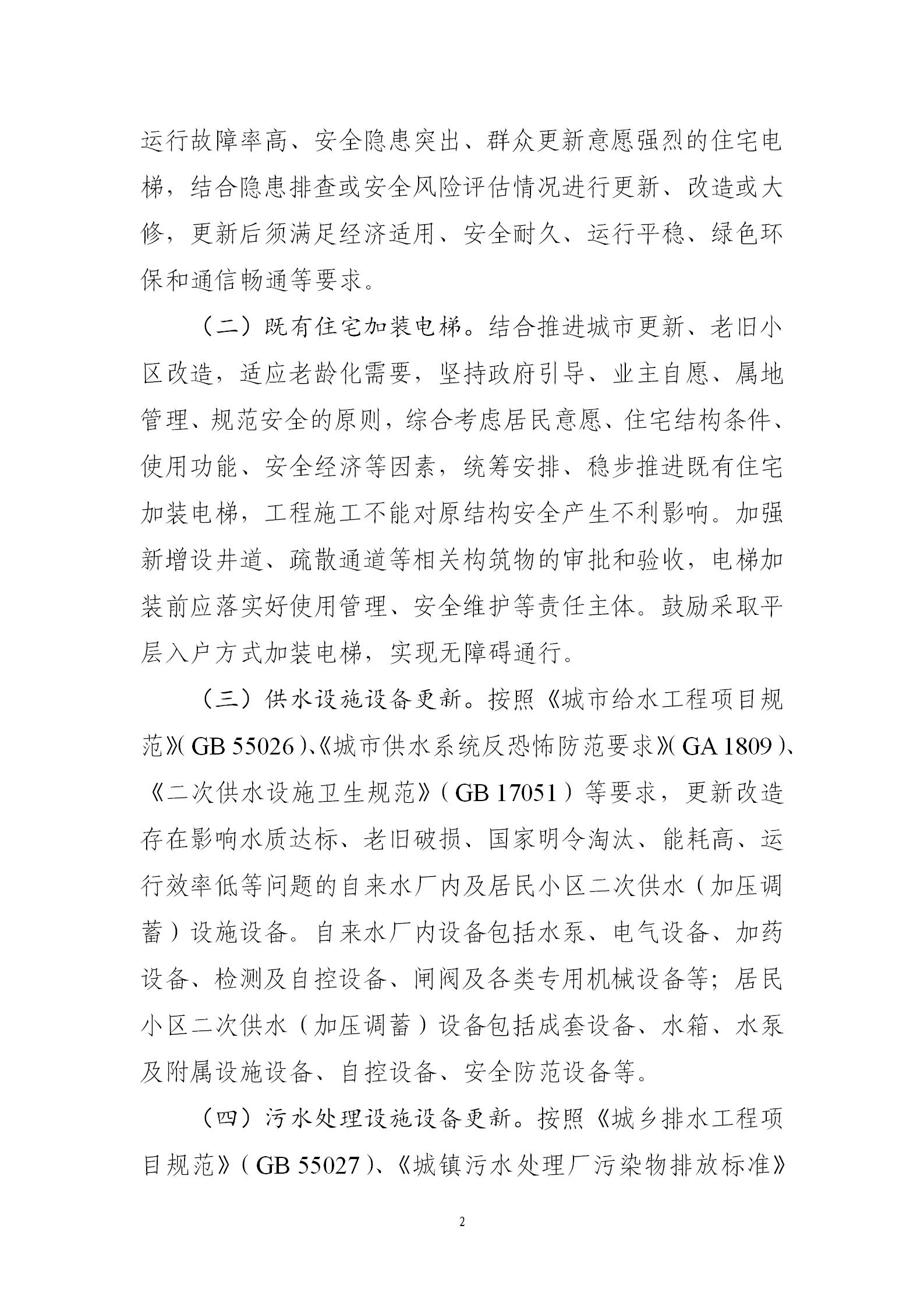 运行故障率高、安全隐患突出、群众更新意愿强烈的住宅电梯，结合隐患排查或安全风险评估情况进行更新、改造或大修，更新后须满足经济适用、安全耐久、运行平稳、绿色环保和通信畅通等要求。

（二）既有住宅加装电梯。结合推进城市更新、老旧小区改造，适应老龄化需要，坚持政府引导、业主自愿、属地管理、规范安全的原则，综合考虑居民意愿、住宅结构条件、使用功能、安全经济等因素，统筹安排、稳步推进既有住宅加装电梯，工程施工不能对原结构安全产生不利影响。加强新增设井道、疏散通道等相关构筑物的审批和验收，电梯加装前应落实好使用管理、安全维护等责任主体。鼓励采取平层入户方式加装电梯，实现无障碍通行。

（三）供水设施设备更新。按照《城市给水工程项目规范》（GB 55026）、《城市供水系统反恐怖防范要求》（GA 1809）、《二次供水设施卫生规范》（GB 17051）等要求，更新改造存在影响水质达标、老旧破损、国家明令淘汰、能耗高、运行效率低等问题的自来水厂内及居民小区二次供水（加压调蓄）设施设备。自来水厂内设备包括水泵、电气设备、加药设备、检测及自控设备、闸阀及各类专用机械设备等；居民小区二次供水（加压调蓄）设备包括成套设备、水箱、水泵及附属设施设备、自控设备、安全防范设备等。

（四）污水处理设施设备更新。按照《城乡排水工程项目规范》（GB 55027）、《城镇污水处理厂污染物排放标准》

2